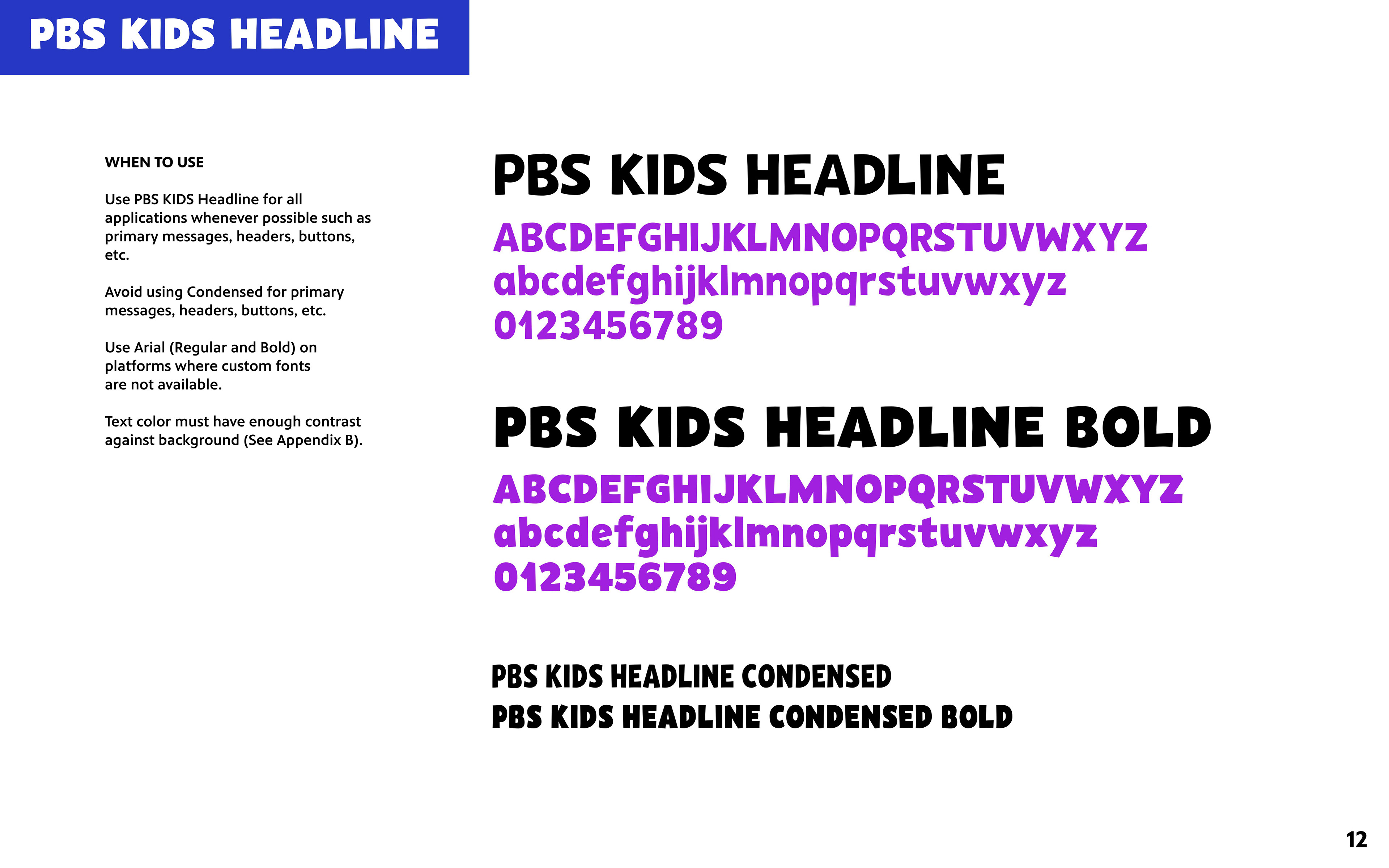 PBS KIDS HEADLINE

WHEN TO USE

Use PBS KIDS Headline for all applications whenever possible such as primary messages, headers, buttons, etc.

Avoid using Condensed for primary messages, headers, buttons, etc.

Use Arial (Regular and Bold) on platforms where custom fonts are not available.

Text color must have enough contrast against background (See Appendix B).

PBS KIDS HEADLINE

ABCDEFGHIJKLMNOPQRSTUVWXYZ
abcdefghijklmnopqrstuvwxyz
0123456789

PBS KIDS HEADLINE BOLD

ABCDEFGHIJKLMNOPQRSTUVWXYZ
abcdefghijklmnopqrstuvwxyz
0123456789

PBS KIDS HEADLINE CONDENSED
PBS KIDS HEADLINE CONDENSED BOLD

12